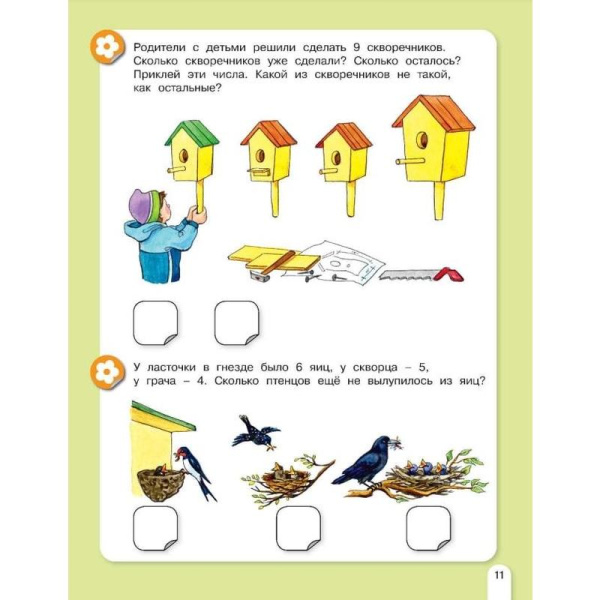 Родители с детьми решили сделать 9 скворечников. Сколько скворечников уже сделали? Сколько осталось? Приклей эти числа. Какой из скворечников не такой, как остальные?

У ласточки в гнезде было 6 яиц, у скворца – 5, у грача – 4. Сколько птенцов ещё не вылупилось из яиц?

11